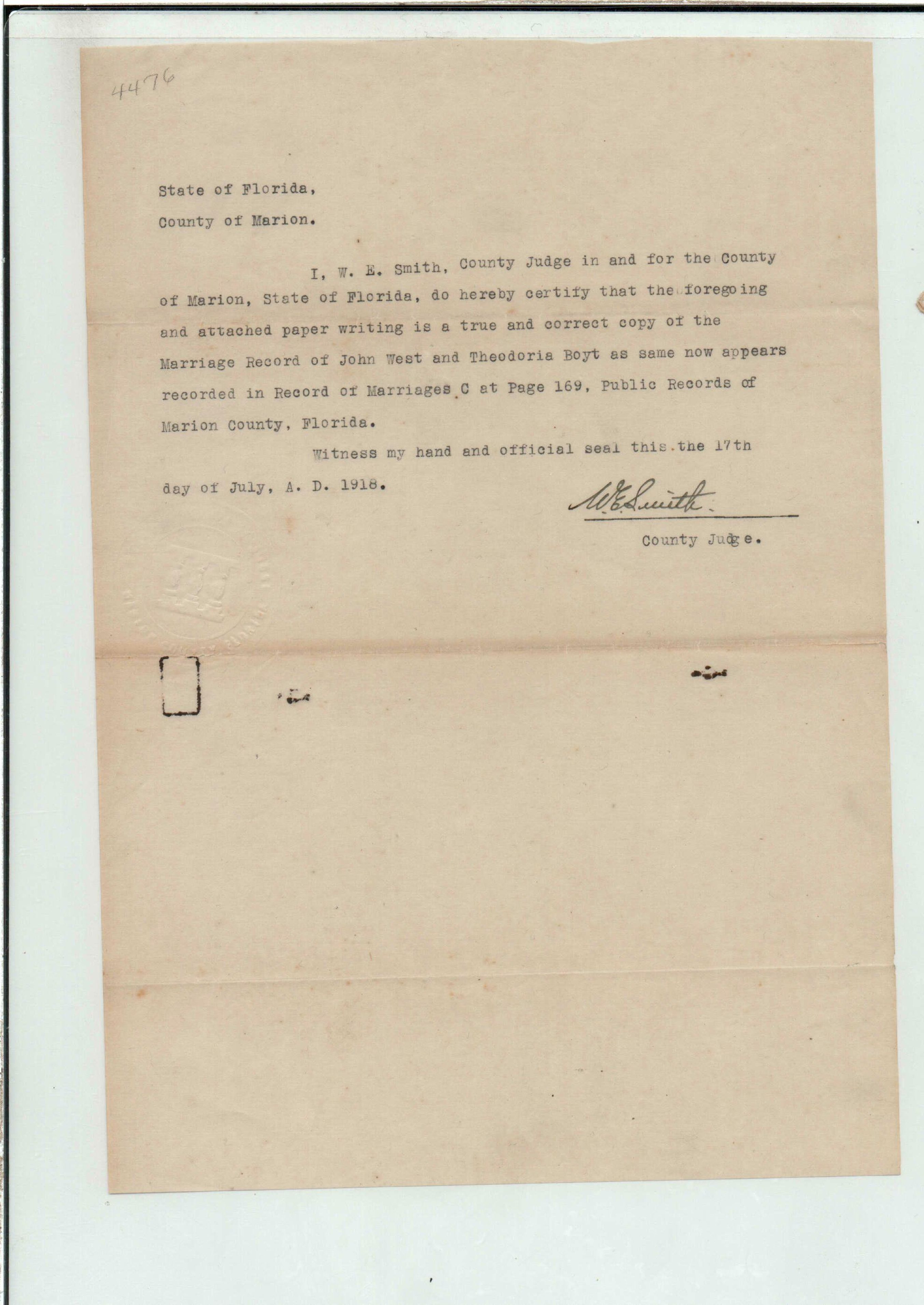 4476

State of Florida,

County of Marion.

I, W. E. Smith, County Judge in and for the County of Marion, State of Florida, do hereby certify that the foregoing and attached paper writing is a true and correct copy of the Marriage Record of John West and Theodoria Boyt as same now appears recorded in Record of Marriages C at Page 169, Public Records of Marion County, Florida.

Witness my hand and official seal this the 17th day of July, A. D. 1918.

W E Smith

County Judge.